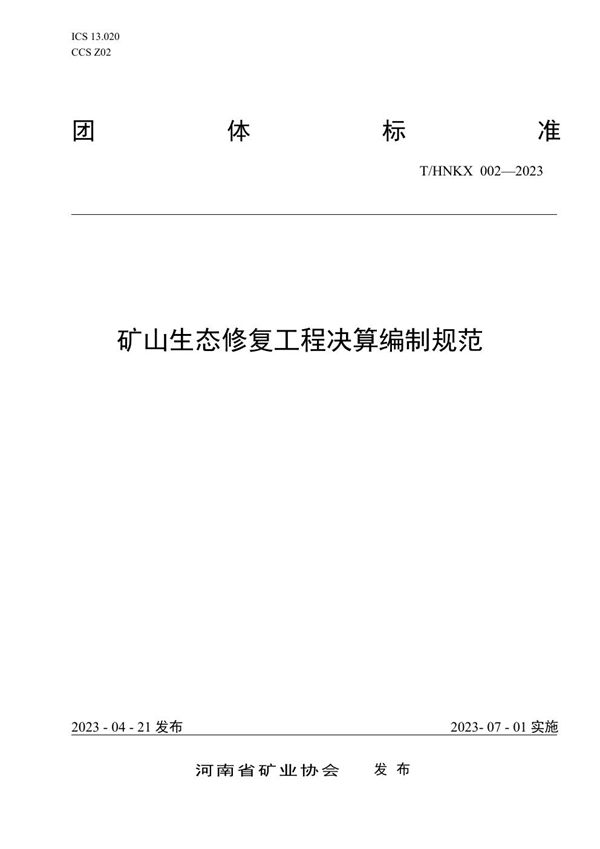 ICS 13.020
CCS Z02

团 体 标 准

T/HNKX 002—2023

矿山生态修复工程决算编制规范

2023 - 04 - 21 发布

2023- 07 - 01 实施

河南省矿业协会 发 布